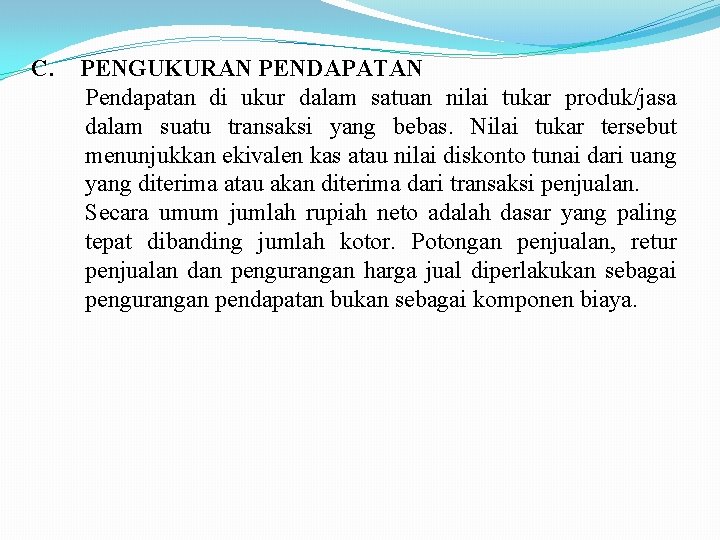 C. PENGUKURAN PENDAPATAN

Pendapatan di ukur dalam satuan nilai tukar produk/jasa dalam suatu transaksi yang bebas. Nilai tukar tersebut menunjukkan ekivalen kas atau nilai diskonto tunai dari uang yang diterima atau akan diterima dari transaksi penjualan.

Secara umum jumlah rupiah neto adalah dasar yang paling tepat dibanding jumlah kotor. Potongan penjualan, retur penjualan dan pengurangan harga jual diperlakukan sebagai pengurangan pendapatan bukan sebagai komponen biaya.